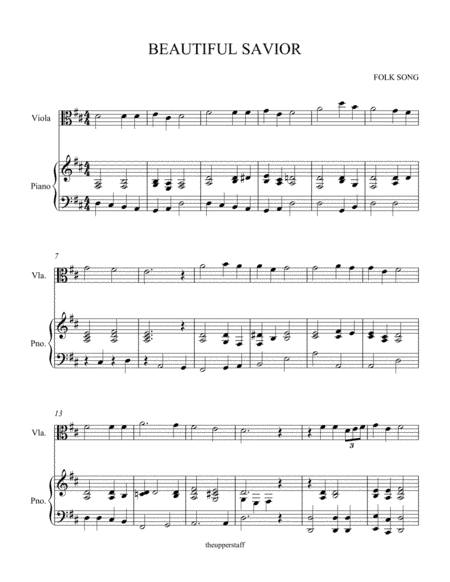 BEAUTIFUL SAVIOR

FOLK SONG

Viola

Piano

7

Vla.

Pno.

13

Vla.

3

Pno.

theupperstaff